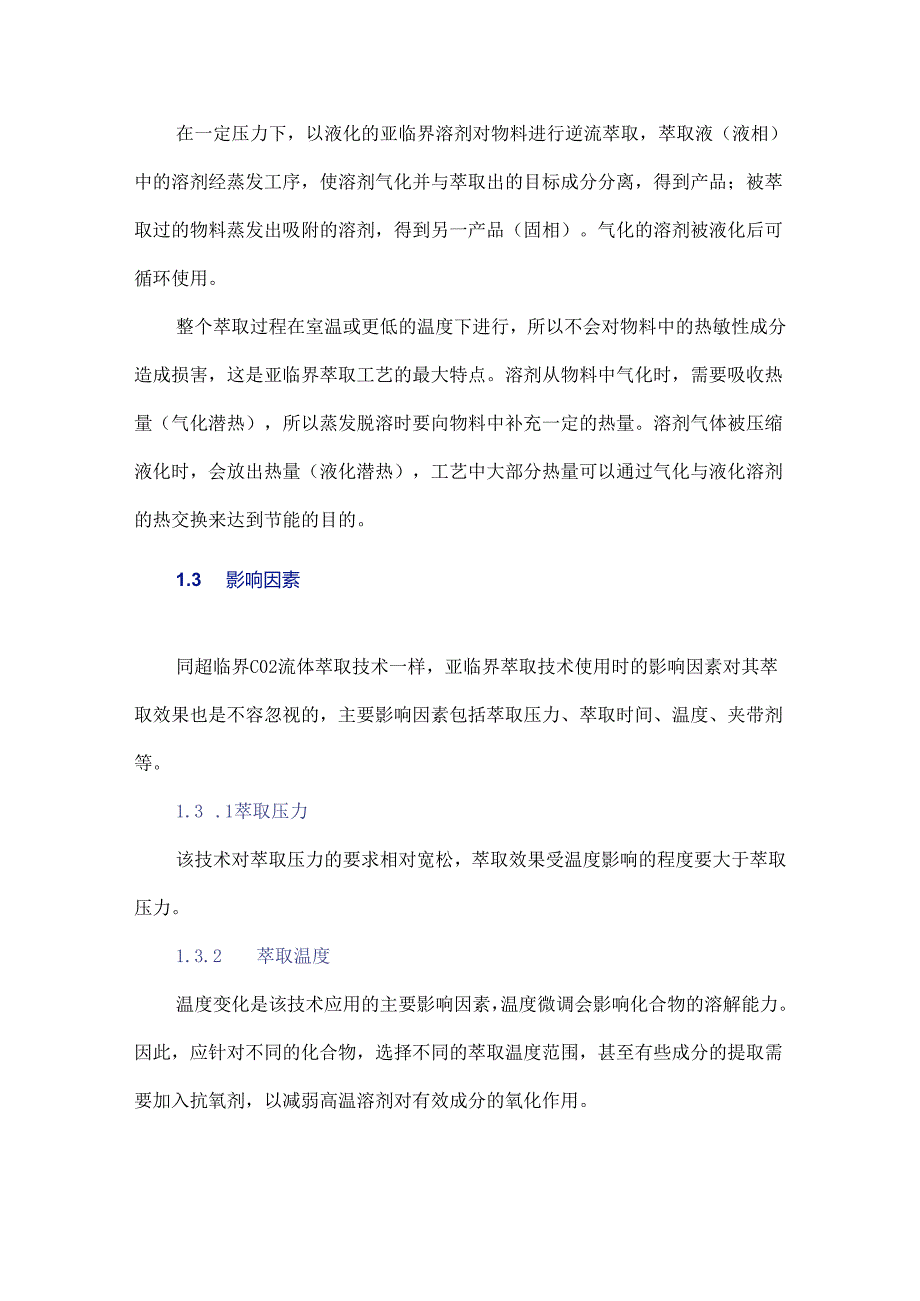 在一定压力下，以液化的亚临界溶剂对物料进行逆流萃取，萃取液（液相）中的溶剂经蒸发工序，使溶剂气化并与萃取出的目标成分分离，得到产品；被萃取过的物料蒸发出吸附的溶剂，得到另一产品（固相）。气化的溶剂被液化后可循环使用。

整个萃取过程在室温或更低的温度下进行，所以不会对物料中的热敏性成分造成损害，这是亚临界萃取工艺的最大特点。溶剂从物料中气化时，需要吸收热量（气化潜热），所以蒸发脱溶时要向物料中补充一定的热量。溶剂气体被压缩液化时，会放出热量（液化潜热），工艺中大部分热量可以通过气化与液化溶剂的热交换来达到节能的目的。

1.3 影响因素

同超临界CO2流体萃取技术一样，亚临界萃取技术使用时的影响因素对其萃取效果也是不容忽视的，主要影响因素包括萃取压力、萃取时间、温度、夹带剂等。

1.3 .1萃取压力

该技术对萃取压力的要求相对宽松，萃取效果受温度影响的程度要大于萃取压力。

1.3.2 萃取温度

温度变化是该技术应用的主要影响因素，温度微调会影响化合物的溶解能力。因此，应针对不同的化合物，选择不同的萃取温度范围，甚至有些成分的提取需要加入抗氧剂，以减弱高温溶剂对有效成分的氧化作用。